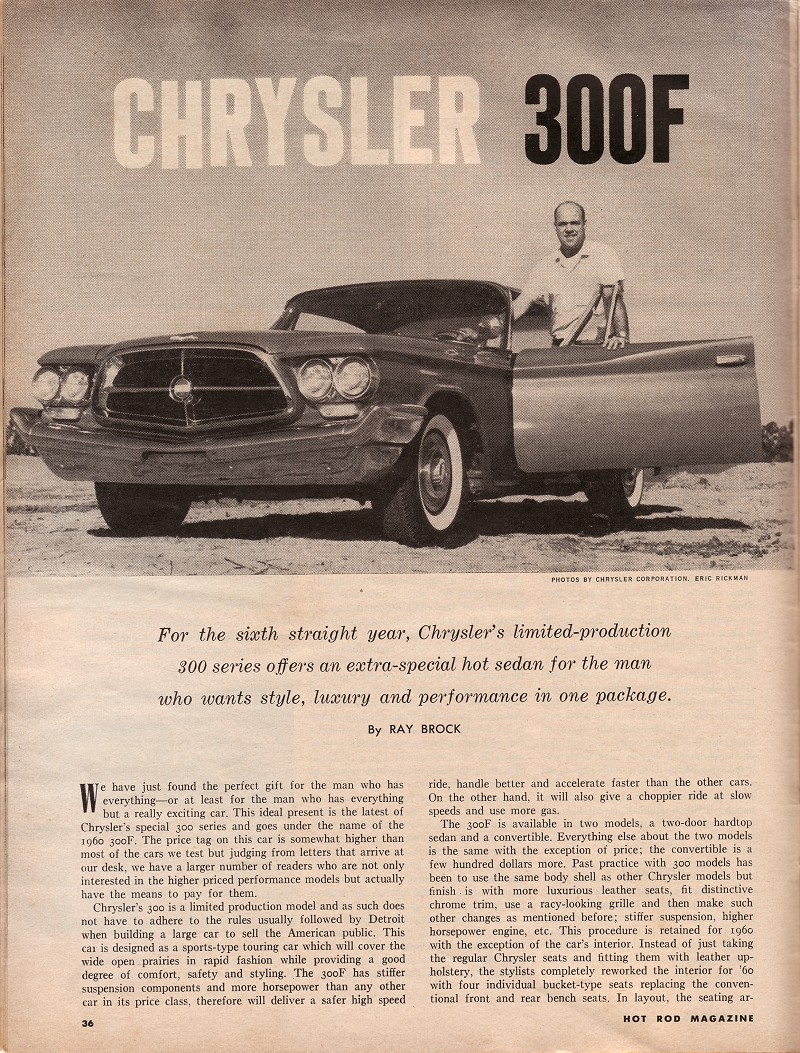 CHRYSLER 300F

PHOTOS BY CHRYSLER CORPORATION, ERIC RICKMAN

For the sixth straight year, Chrysler's limited-production 300 series offers an extra-special hot sedan for the man who wants style, luxury and performance in one package.

By RAY BROCK

We have just found the perfect gift for the man who has everything—or at least for the man who has everything but a really exciting car. This ideal present is the latest of Chrysler's special 300 series and goes under the name of the 1960 300F. The price tag on this car is somewhat higher than most of the cars we test but judging from letters that arrive at our desk, we have a larger number of readers who are not only interested in the higher priced performance models but actually have the means to pay for them.

Chrysler's 300 is a limited production model and as such does not have to adhere to the rules usually followed by Detroit when building a large car to sell the American public. This car is designed as a sports-type touring car which will cover the wide open prairies in rapid fashion while providing a good degree of comfort, safety and styling. The 300F has stiffer suspension components and more horsepower than any other car in its price class, therefore will deliver a safer high speed ride, handle better and accelerate faster than the other cars. On the other hand, it will also give a choppier ride at slow speeds and use more gas.

The 300F is available in two models, a two-door hardtop sedan and a convertible. Everything else about the two models is the same with the exception of price; the convertible is a few hundred dollars more. Past practice with 300 models has been to use the same body shell as other Chrysler models but finish is with more luxurious leather seats, fit distinctive chrome trim, use a racy-looking grille and then make such other changes as mentioned before; stiffer suspension, higher horsepower engine, etc. This procedure is retained for 1960 with the exception of the car's interior. Instead of just taking the regular Chrysler seats and fitting them with leather upholstery, the stylists completely reworked the interior for '60 with four individual bucket-type seats replacing the conventional front and rear bench seats. In layout, the seating ar-

36

HOT ROD MAGAZINE